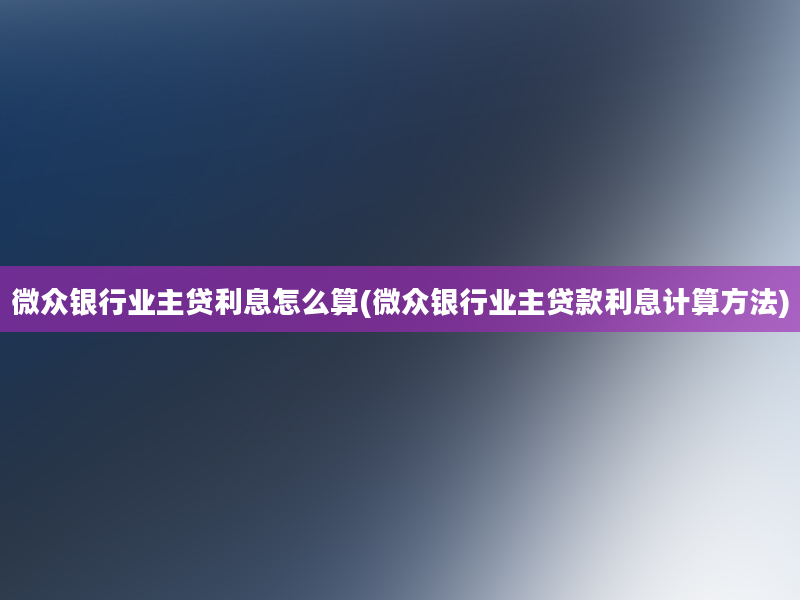 微众银行业主贷利息怎么算(微众银行业主贷款利息计算方法)